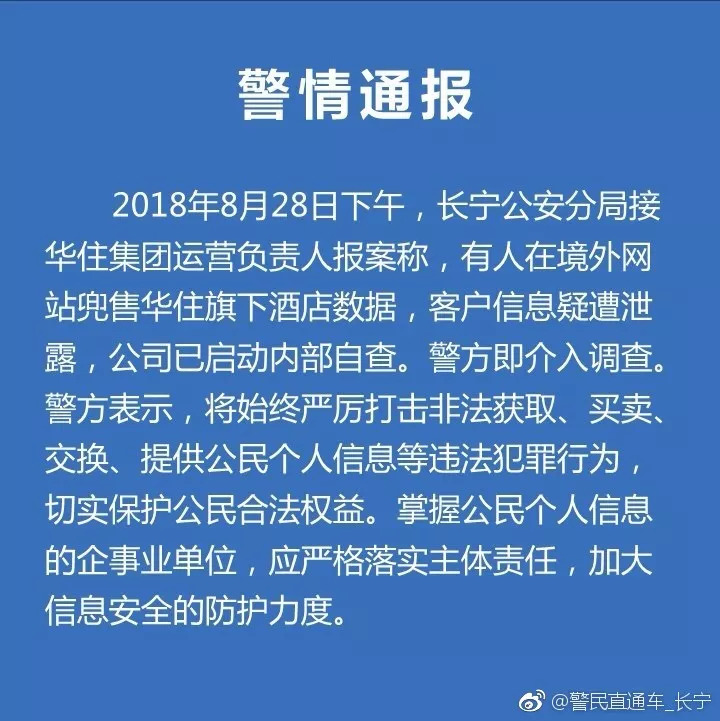 警情通报

2018年8月28日下午，长宁公安分局接华住集团运营负责人报案称，有人在境外网站兜售华住旗下酒店数据，客户信息疑遭泄露，公司已启动内部自查。警方即介入调查。警方表示，将始终严厉打击非法获取、买卖、交换、提供公民个人信息等违法犯罪行为，切实保护公民合法权益。掌握公民个人信息的企事业单位，应严格落实主体责任，加大信息安全的防护力度。

@警民直通车_长宁